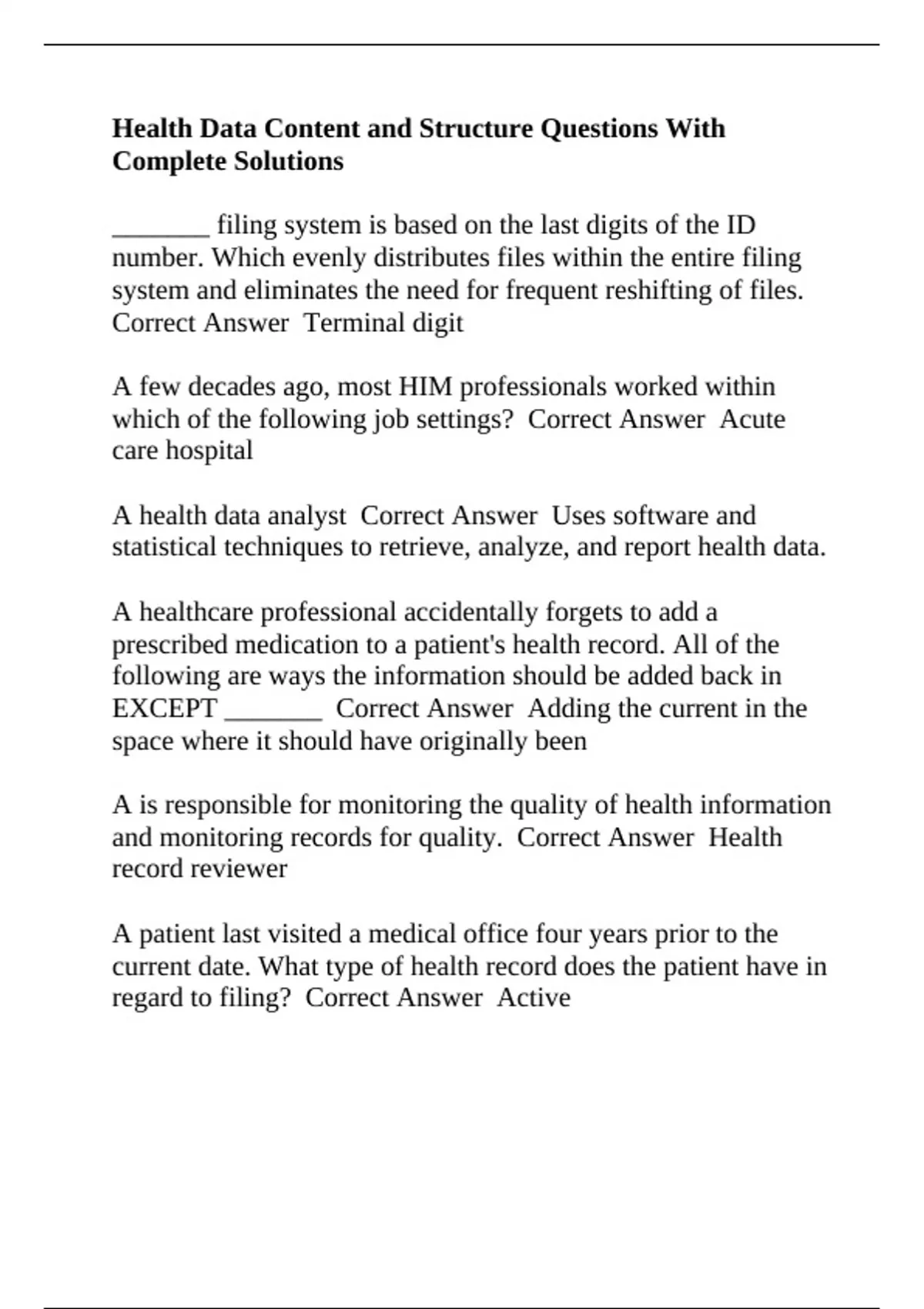 Health Data Content and Structure Questions With Complete Solutions

_______ filing system is based on the last digits of the ID number. Which evenly distributes files within the entire filing system and eliminates the need for frequent reshifting of files. Correct Answer Terminal digit

A few decades ago, most HIM professionals worked within which of the following job settings? Correct Answer Acute care hospital

A health data analyst Correct Answer Uses software and statistical techniques to retrieve, analyze, and report health data.

A healthcare professional accidentally forgets to add a prescribed medication to a patient's health record. All of the following are ways the information should be added back in EXCEPT _______ Correct Answer Adding the current in the space where it should have originally been

A is responsible for monitoring the quality of health information and monitoring records for quality. Correct Answer Health record reviewer

A patient last visited a medical office four years prior to the current date. What type of health record does the patient have in regard to filing? Correct Answer Active